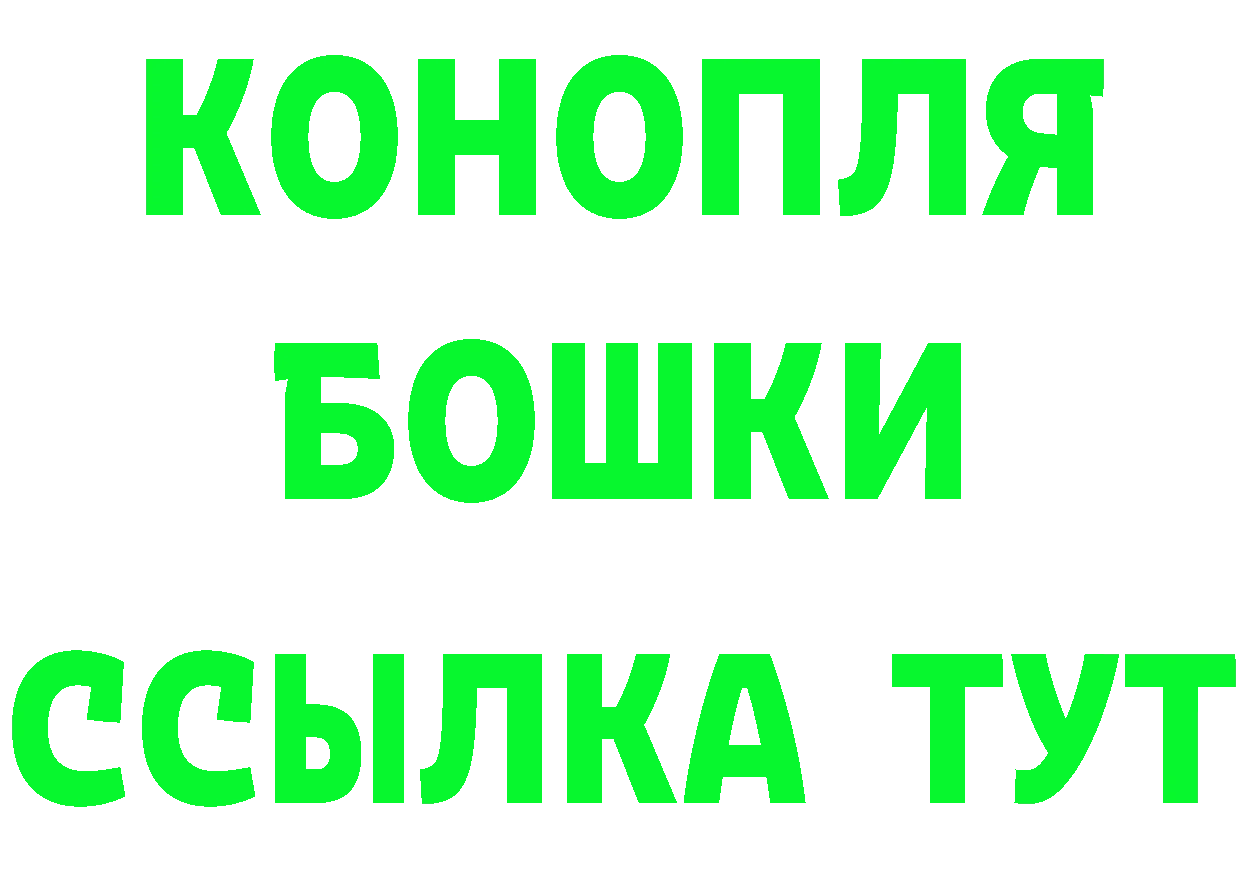 КОНОПЛЯ
БОШКИ
ССЫЛКА ТУТ